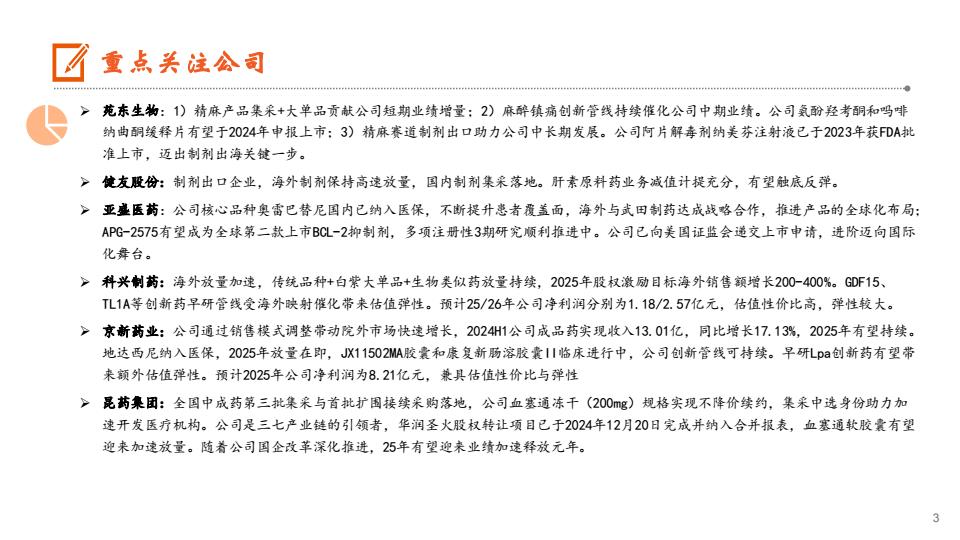 重点关注公司

➢ 苑东生物：1）精麻产品集采+大单品贡献公司短期业绩增量；2）麻醉镇痛创新管线持续催化公司中期业绩。公司氨酚羟考酮和吗啡纳曲酮缓释片有望于2024年申报上市；3）精麻赛道制剂出口助力公司中长期发展。公司阿片解毒剂纳美芬注射液已于2023年获FDA批准上市，迈出制剂出海关键一步。

➢ 健友股份：制剂出口企业，海外制剂保持高速放量，国内制剂集采落地。肝素原料药业务减值计提充分，有望触底反弹。

➢ 亚盛医药：公司核心品种奥雷巴替尼国内已纳入医保，不断提升患者覆盖面，海外与武田制药达成战略合作，推进产品的全球化布局；APG-2575有望成为全球第二款上市BCL-2抑制剂，多项注册性3期研究顺利推进中。公司已向美国证监会递交上市申请，进阶迈向国际化舞台。

➢ 科兴制药：海外放量加速，传统品种+白紫大单品+生物类似药放量持续，2025年股权激励目标海外销售额增长200-400%。GDF15、TL1A等创新药早研管线受海外映射催化带来估值弹性。预计25/26年公司净利润分别为1.18/2.57亿元，估值性价比高，弹性较大。

➢ 京新药业：公司通过销售模式调整带动院外市场快速增长，2024H1公司成品药实现收入13.01亿，同比增长17.13%，2025年有望持续。地达西尼纳入医保，2025年放量在即，JX11502MA胶囊和康复新肠溶胶囊II临床进行中，公司创新管线可持续。早研Lpa创新药有望带来额外估值弹性。预计2025年公司净利润为8.21亿元，兼具估值性价比与弹性

➢ 昆药集团：全国中成药第三批集采与首批扩围接续采购落地，公司血塞通冻干（200mg）规格实现不降价续约，集采中选身份助力加速开发医疗机构。公司是三七产业链的引领者，华润圣火股权转让项目已于2024年12月20日完成并纳入合并报表，血塞通软胶囊有望迎来加速放量。随着公司国企改革深化推进，25年有望迎来业绩加速释放元年。

3